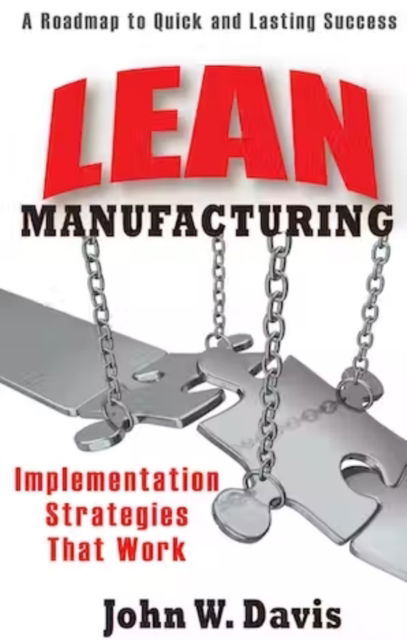 A Roadmap to Quick and Lasting Success

LEAN

MANUFACTURING

Implementation Strategies That Work

John W. Davis